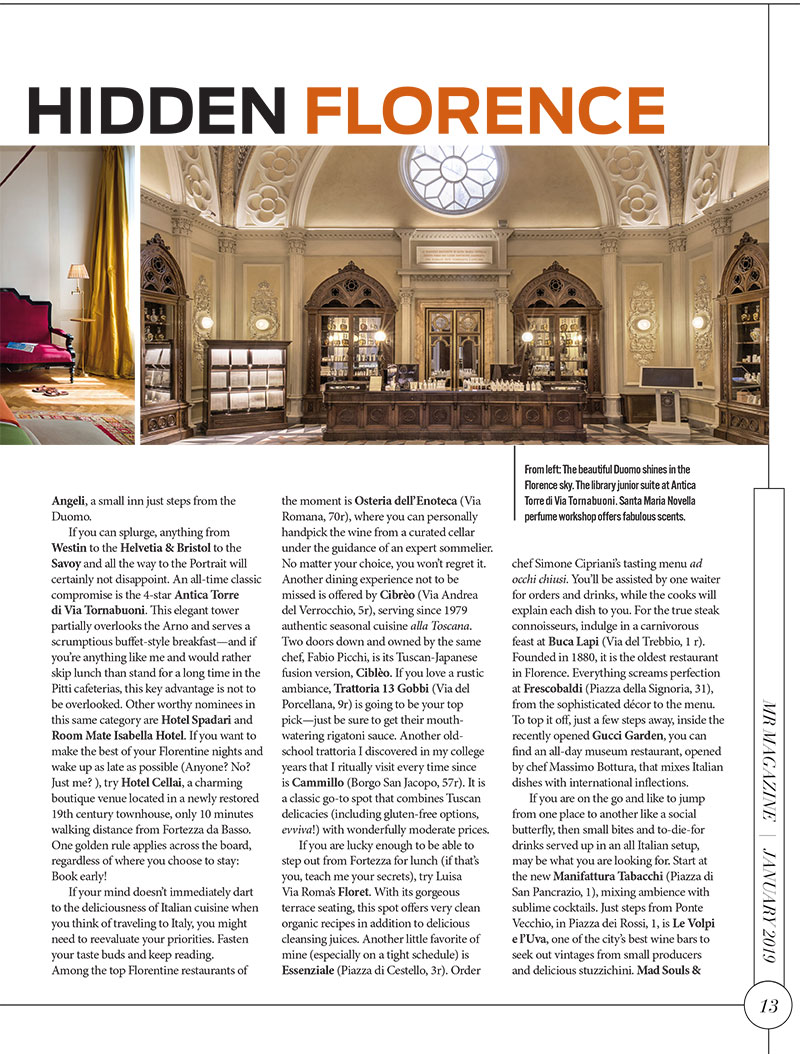 HIDDEN FLORENCE

From left: The beautiful Duomo shines in the Florence sky. The library junior suite at Antica Torre di Via Tornabuoni. Santa Maria Novella perfume workshop offers fabulous scents.

Angeli, a small inn just steps from the Duomo.

If you can splurge, anything from Westin to the Helvetia & Bristol to the Savoy and all the way to the Portrait will certainly not disappoint. An all-time classic compromise is the 4-star Antica Torre di Via Tornabuoni. This elegant tower partially overlooks the Arno and serves a scrumptious buffet-style breakfast—and if you're anything like me and would rather skip lunch than stand for a long time in the Pitti cafeterias, this key advantage is not to be overlooked. Other worthy nominees in this same category are Hotel Spadari and Room Mate Isabella Hotel. If you want to make the best of your Florentine nights and wake up as late as possible (Anyone? No? Just me? ), try Hotel Cellai, a charming boutique venue located in a newly restored 19th century townhouse, only 10 minutes walking distance from Fortezza da Basso. One golden rule applies across the board, regardless of where you choose to stay: Book early!

If your mind doesn't immediately dart to the deliciousness of Italian cuisine when you think of traveling to Italy, you might need to reevaluate your priorities. Fasten your taste buds and keep reading. Among the top Florentine restaurants of the moment is Osteria dell'Enoteca (Via Romana, 70r), where you can personally handpick the wine from a curated cellar under the guidance of an expert sommelier. No matter your choice, you won't regret it. Another dining experience not to be missed is offered by Cibrèo (Via Andrea del Verrocchio, 5r), serving since 1979 authentic seasonal cuisine alla Toscana. Two doors down and owned by the same chef, Fabio Picchi, is its Tuscan-Japanese fusion version, Ciblèo. If you love a rustic ambiance, Trattoria 13 Gobbi (Via del Porcellana, 9r) is going to be your top pick—just be sure to get their mouth-watering rigatoni sauce. Another old-school trattoria I discovered in my college years that I ritually visit every time since is Cammillo (Borgo San Jacopo, 57r). It is a classic go-to spot that combines Tuscan delicacies (including gluten-free options, evviva!) with wonderfully moderate prices.

If you are lucky enough to be able to step out from Fortezza for lunch (if that's you, teach me your secrets), try Luisa Via Roma's Floret. With its gorgeous terrace seating, this spot offers very clean organic recipes in addition to delicious cleansing juices. Another little favorite of mine (especially on a tight schedule) is Essenziale (Piazza di Cestello, 3r). Order chef Simone Cipriani's tasting menu ad occhi chiusi. You'll be assisted by one waiter for orders and drinks, while the cooks will explain each dish to you. For the true steak connoisseurs, indulge in a carnivorous feast at Buca Lapi (Via del Trebbio, 1 r). Founded in 1880, it is the oldest restaurant in Florence. Everything screams perfection at Frescobaldi (Piazza della Signoria, 31), from the sophisticated décor to the menu. To top it off, just a few steps away, inside the recently opened Gucci Garden, you can find an all-day museum restaurant, opened by chef Massimo Bottura, that mixes Italian dishes with international inflections.

If you are on the go and like to jump from one place to another like a social butterfly, then small bites and to-die-for drinks served up in an all Italian setup, may be what you are looking for. Start at the new Manifattura Tabacchi (Piazza di San Pancrazio, 1), mixing ambience with sublime cocktails. Just steps from Ponte Vecchio, in Piazza dei Rossi, 1, is Le Volpi e l'Uva, one of the city's best wine bars to seek out vintages from small producers and delicious stuzzichini. Mad Souls &

MR MAGAZINE | JANUARY 2019

13